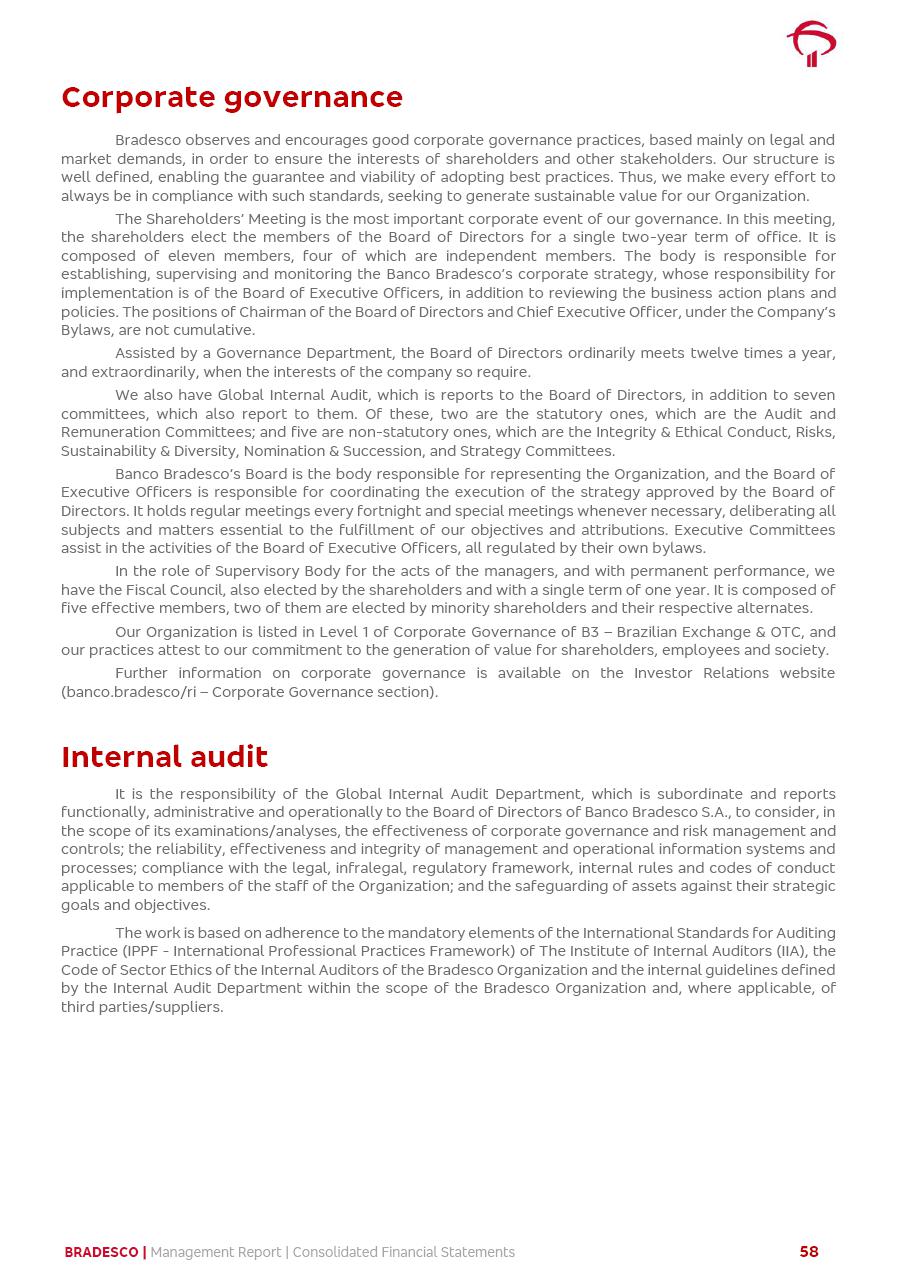 Corporate governance

Bradesco observes and encourages good corporate governance practices, based mainly on legal and market demands, in order to ensure the interests of shareholders and other stakeholders. Our structure is well defined, enabling the guarantee and viability of adopting best practices. Thus, we make every effort to always be in compliance with such standards, seeking to generate sustainable value for our Organization.

The Shareholders' Meeting is the most important corporate event of our governance. In this meeting, the shareholders elect the members of the Board of Directors for a single two-year term of office. It is composed of eleven members, four of which are independent members. The body is responsible for establishing, supervising and monitoring the Banco Bradesco's corporate strategy, whose responsibility for implementation is of the Board of Executive Officers, in addition to reviewing the business action plans and policies. The positions of Chairman of the Board of Directors and Chief Executive Officer, under the Company's Bylaws, are not cumulative.

Assisted by a Governance Department, the Board of Directors ordinarily meets twelve times a year, and extraordinarily, when the interests of the company so require.

We also have Global Internal Audit, which is reports to the Board of Directors, in addition to seven committees, which also report to them. Of these, two are the statutory ones, which are the Audit and Remuneration Committees; and five are non-statutory ones, which are the Integrity & Ethical Conduct, Risks, Sustainability & Diversity, Nomination & Succession, and Strategy Committees.

Banco Bradesco's Board is the body responsible for representing the Organization, and the Board of Executive Officers is responsible for coordinating the execution of the strategy approved by the Board of Directors. It holds regular meetings every fortnight and special meetings whenever necessary, deliberating all subjects and matters essential to the fulfillment of our objectives and attributions. Executive Committees assist in the activities of the Board of Executive Officers, all regulated by their own bylaws.

In the role of Supervisory Body for the acts of the managers, and with permanent performance, we have the Fiscal Council, also elected by the shareholders and with a single term of one year. It is composed of five effective members, two of them are elected by minority shareholders and their respective alternates.

Our Organization is listed in Level 1 of Corporate Governance of B3 – Brazilian Exchange & OTC, and our practices attest to our commitment to the generation of value for shareholders, employees and society.

Further information on corporate governance is available on the Investor Relations website (banco.bradesco/ri – Corporate Governance section).

Internal audit

It is the responsibility of the Global Internal Audit Department, which is subordinate and reports functionally, administrative and operationally to the Board of Directors of Banco Bradesco S.A., to consider, in the scope of its examinations/analyses, the effectiveness of corporate governance and risk management and controls; the reliability, effectiveness and integrity of management and operational information systems and processes; compliance with the legal, infralegal, regulatory framework, internal rules and codes of conduct applicable to members of the staff of the Organization; and the safeguarding of assets against their strategic goals and objectives.

The work is based on adherence to the mandatory elements of the International Standards for Auditing Practice (IPPF - International Professional Practices Framework) of The Institute of Internal Auditors (IIA), the Code of Sector Ethics of the Internal Auditors of the Bradesco Organization and the internal guidelines defined by the Internal Audit Department within the scope of the Bradesco Organization and, where applicable, of third parties/suppliers.

BRADESCO | Management Report | Consolidated Financial Statements 58